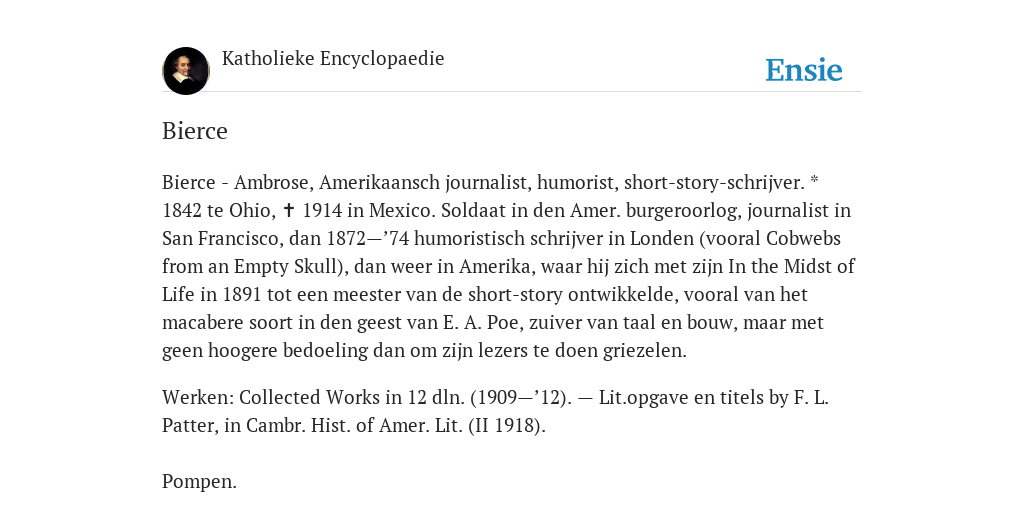 Katholieke Encyclopaedie

Ensie

Bierce

Bierce - Ambrose, Amerikaansch journalist, humorist, short-story-schrijver. * 1842 te Ohio, ✝ 1914 in Mexico. Soldaat in den Amer. burgeroorlog, journalist in San Francisco, dan 1872—’74 humoristisch schrijver in Londen (vooral Cobwebs from an Empty Skull), dan weer in Amerika, waar hij zich met zijn In the Midst of Life in 1891 tot een meester van de short-story ontwikkelde, vooral van het macabere soort in den geest van E. A. Poe, zuiver van taal en bouw, maar met geen hoogere bedoeling dan om zijn lezers te doen griezelen.

Werken: Collected Works in 12 dln. (1909—’12). — Lit.opgave en titels by F. L. Patter, in Cambr. Hist. of Amer. Lit. (II 1918).

Pompen.